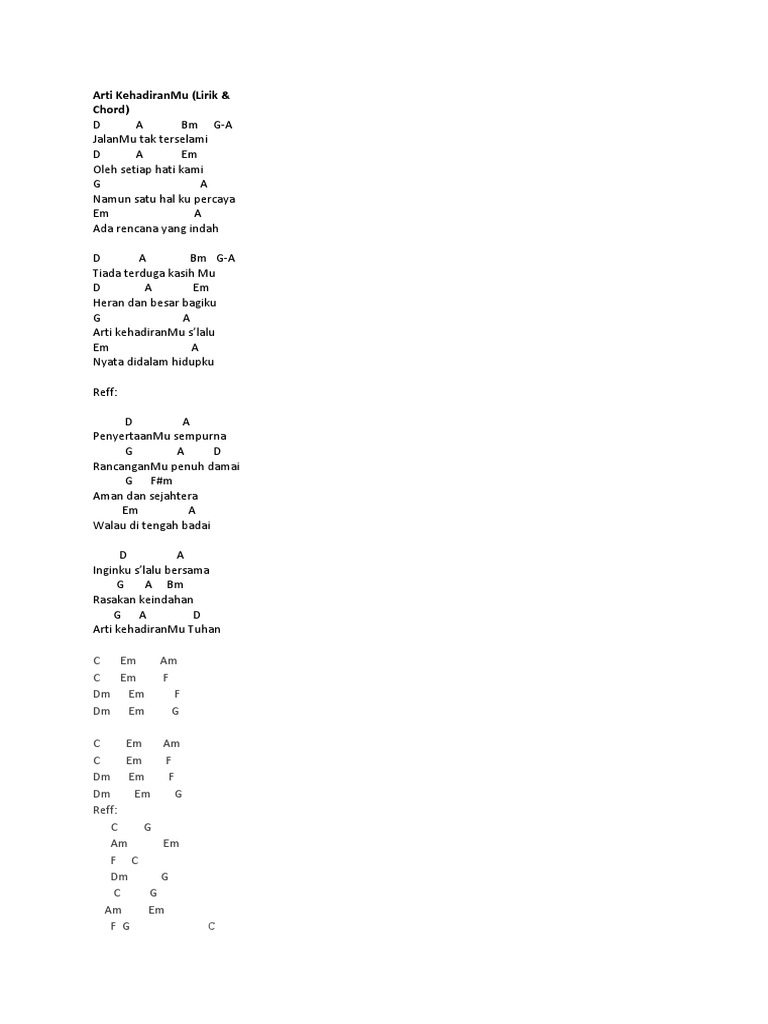 Arti KehadiranMu (Lirik & Chord)
D A Bm G-A
JalanMu tak terselami
D A Em
Oleh setiap hati kami
G A
Namun satu hal ku percaya
Em A
Ada rencana yang indah

D A Bm G-A
Tiada terduga kasih Mu
D A Em
Heran dan besar bagiku
G A
Arti kehadiranMu s'lalu
Em A
Nyata didalam hidupku

Reff:

D A
PenyertaanMu sempurna
G A D
RancanganMu penuh damai
G F#m
Aman dan sejahtera
Em A
Walau di tengah badai

D A
Inginku s'lalu bersama
G A Bm
Rasakan keindahan
G A D
Arti kehadiranMu Tuhan

C Em Am
C Em F
Dm Em F
Dm Em G

C Em Am
C Em F
Dm Em F
Dm Em G
Reff:
C G
Am Em
F C
Dm G
C G
Am Em
F G C